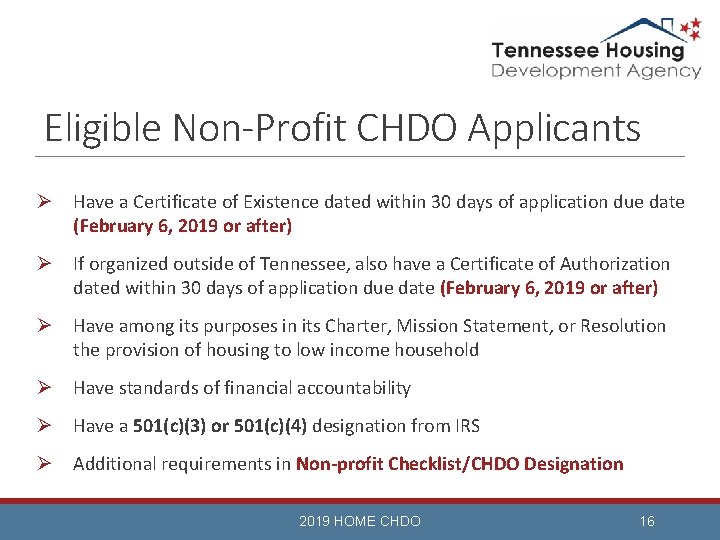 Tennessee Housing
Development Agency

Eligible Non-Profit CHDO Applicants

➢ Have a Certificate of Existence dated within 30 days of application due date (February 6, 2019 or after)

➢ If organized outside of Tennessee, also have a Certificate of Authorization dated within 30 days of application due date (February 6, 2019 or after)

➢ Have among its purposes in its Charter, Mission Statement, or Resolution the provision of housing to low income household

➢ Have standards of financial accountability

➢ Have a 501(c)(3) or 501(c)(4) designation from IRS

➢ Additional requirements in Non-profit Checklist/CHDO Designation

2019 HOME CHDO

16